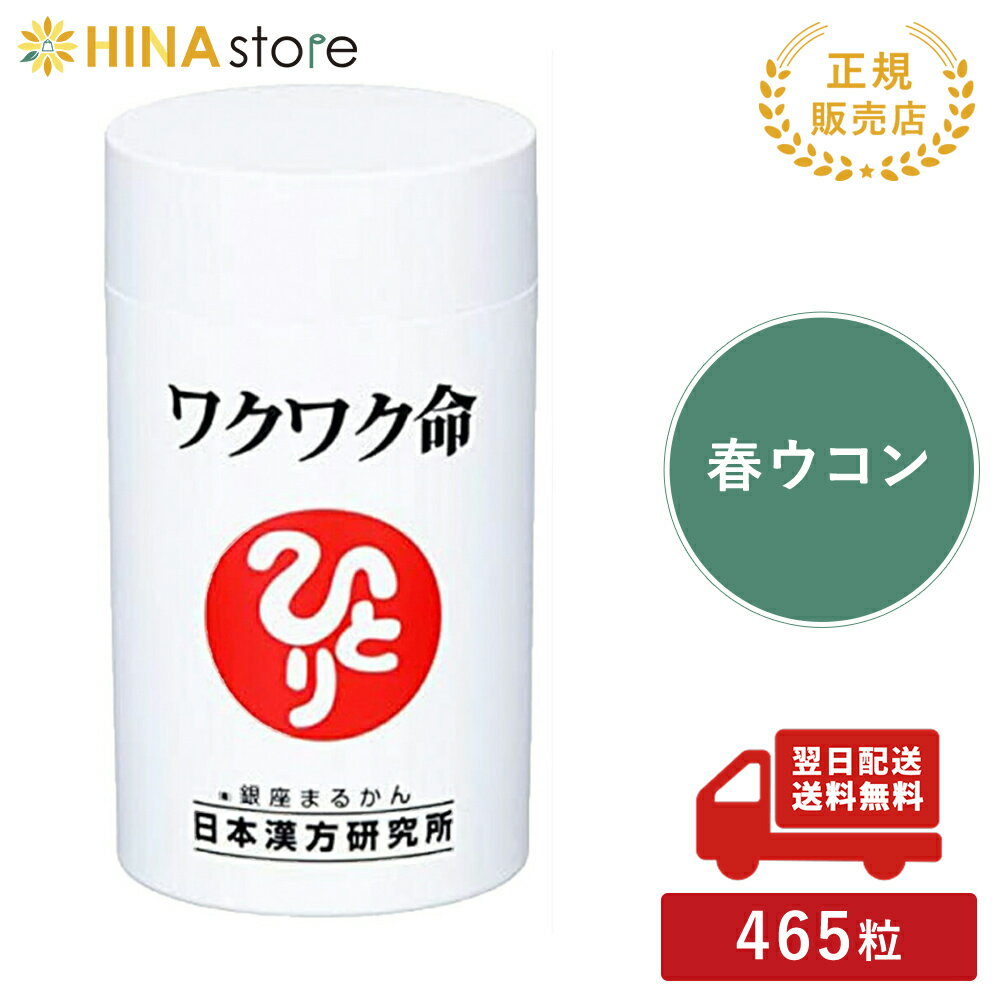 HINA store

正規
販売店

ワクワク命

ひとり

㈱銀座まるかん
日本漢方研究所

春ウコン

翌日配送
送料無料

465粒